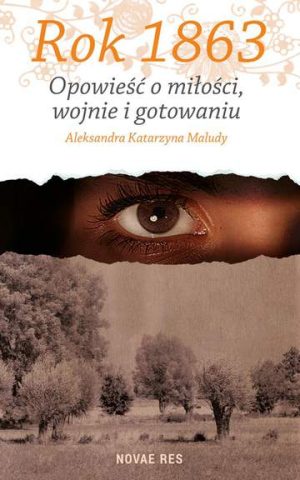 Rok 1863

Opowieść o miłości, wojnie i gotowaniu

Aleksandra Katarzyna Maludy

NOVAE RES